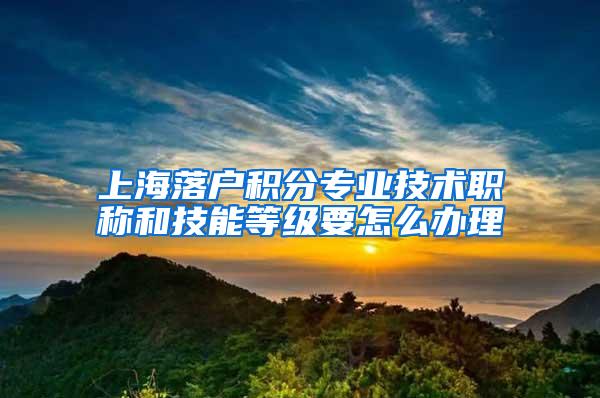 上海落户积分专业技术职称和技能等级要怎么办理